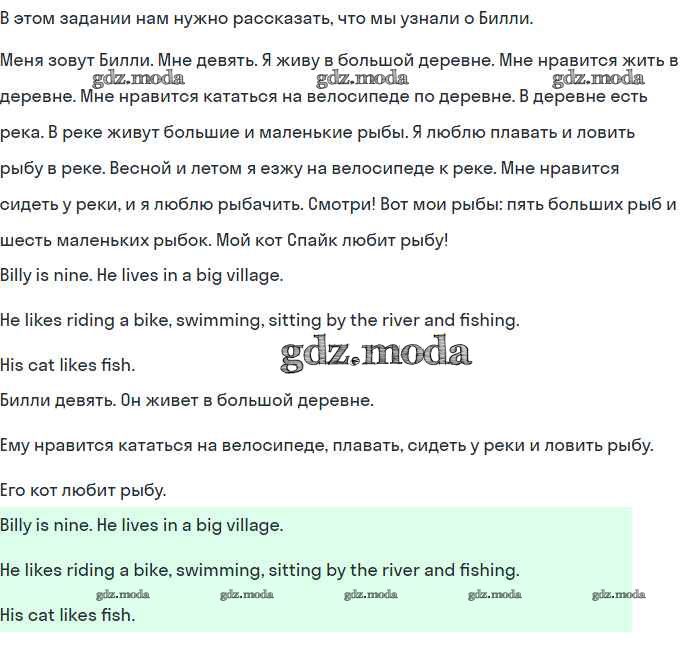 В этом задании нам нужно рассказать, что мы узнали о Билли.

Меня зовут Билли. Мне девять. Я живу в большой деревне. Мне нравится жить в деревне. Мне нравится кататься на велосипеде по деревне. В деревне есть река. В реке живут большие и маленькие рыбы. Я люблю плавать и ловить рыбу в реке. Весной и летом я езжу на велосипеде к реке. Мне нравится сидеть у реки, и я люблю рыбачить. Смотри! Вот мои рыбы: пять больших рыб и шесть маленьких рыбок. Мой кот Спайк любит рыбу!

gdz.moda gdz.moda gdz.moda

Billy is nine. He lives in a big village.

He likes riding a bike, swimming, sitting by the river and fishing.

His cat likes fish.

gdz.moda

Билли девять. Он живет в большой деревне.

Ему нравится кататься на велосипеде, плавать, сидеть у реки и ловить рыбу.

Его кот любит рыбу.

Billy is nine. He lives in a big village.

He likes riding a bike, swimming, sitting by the river and fishing.

gdz.moda gdz.moda gdz.moda gdz.moda gdz.moda

His cat likes fish.